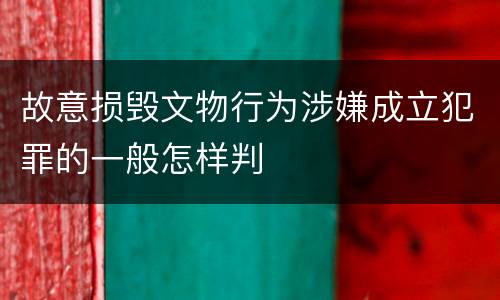 故意损毁文物行为涉嫌成立犯罪的一般怎样判